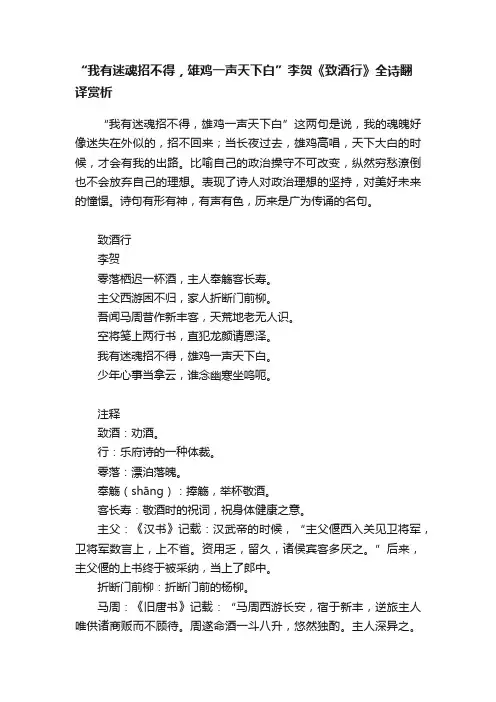 “我有迷魂招不得，雄鸡一声天下白”李贺《致酒行》全诗翻译赏析

“我有迷魂招不得，雄鸡一声天下白”这两句是说，我的魂魄好像迷失在外似的，招不回来；当长夜过去，雄鸡高唱，天下大白的时候，才会有我的出路。比喻自己的政治操守不可改变，纵然穷愁潦倒也不会放弃自己的理想。表现了诗人对政治理想的坚持，对美好未来的憧憬。诗句有形有神，有声有色，历来是广为传诵的名句。

致酒行
李贺
零落栖迟一杯酒，主人奉觞客长寿。
主父西游困不归，家人折断门前柳。
吾闻马周昔作新丰客，天荒地老无人识。
空将笺上两行书，直犯龙颜请恩泽。
我有迷魂招不得，雄鸡一声天下白。
少年心事当拿云，谁念幽寒坐呜呃。

注释
致酒：劝酒。
行：乐府诗的一种体裁。
零落：漂泊落魄。
奉觞（shāng）：捧觞，举杯敬酒。
客长寿：敬酒时的祝词，祝身体健康之意。
主父：《汉书》记载：汉武帝的时候，“主父偃西入关见卫将军，卫将军数言上，上不省。资用乏，留久，诸侯宾客多厌之。”后来，主父偃的上书终于被采纳，当上了郎中。
折断门前柳：折断门前的杨柳。
马周：《旧唐书》记载：“马周西游长安，宿于新丰，逆旅主人唯供诸商贩而不顾待。周遂命酒一斗八升，悠然独酌。主人深异之。